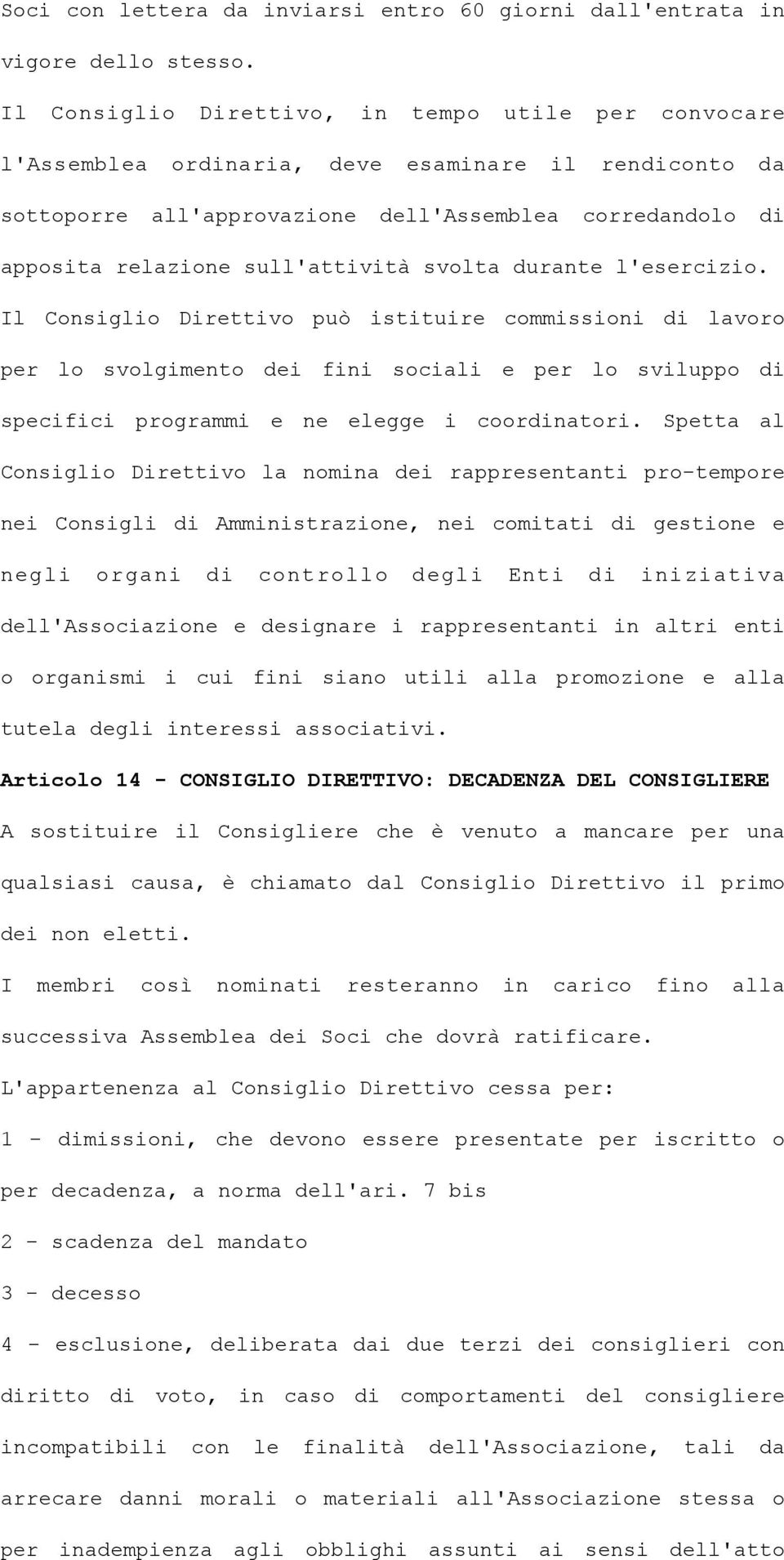 Soci con lettera da inviarsi entro 60 giorni dall'entrata in vigore dello stesso.

Il Consiglio Direttivo, in tempo utile per convocare l'Assemblea ordinaria, deve esaminare il rendiconto da sottoporre all'approvazione dell'Assemblea corredandolo di apposita relazione sull'attività svolta durante l'esercizio.

Il Consiglio Direttivo può istituire commissioni di lavoro per lo svolgimento dei fini sociali e per lo sviluppo di specifici programmi e ne elegge i coordinatori. Spetta al Consiglio Direttivo la nomina dei rappresentanti pro-tempore nei Consigli di Amministrazione, nei comitati di gestione e negli organi di controllo degli Enti di iniziativa dell'Associazione e designare i rappresentanti in altri enti o organismi i cui fini siano utili alla promozione e alla tutela degli interessi associativi.

Articolo 14 - CONSIGLIO DIRETTIVO: DECADENZA DEL CONSIGLIERE

A sostituire il Consigliere che è venuto a mancare per una qualsiasi causa, è chiamato dal Consiglio Direttivo il primo dei non eletti.

I membri così nominati resteranno in carico fino alla successiva Assemblea dei Soci che dovrà ratificare.

L'appartenenza al Consiglio Direttivo cessa per:

1 - dimissioni, che devono essere presentate per iscritto o per decadenza, a norma dell'ari. 7 bis

2 - scadenza del mandato

3 - decesso

4 - esclusione, deliberata dai due terzi dei consiglieri con diritto di voto, in caso di comportamenti del consigliere incompatibili con le finalità dell'Associazione, tali da arrecare danni morali o materiali all'Associazione stessa o per inadempienza agli obblighi assunti ai sensi dell'atto